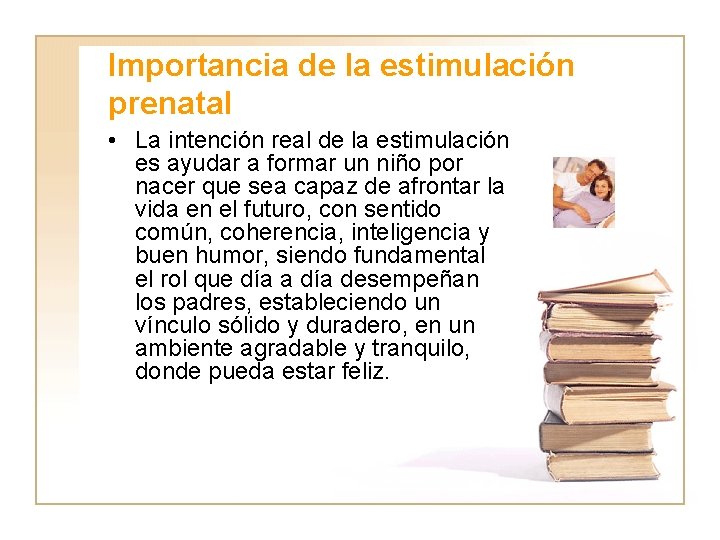 Importancia de la estimulación prenatal

• La intención real de la estimulación es ayudar a formar un niño por nacer que sea capaz de afrontar la vida en el futuro, con sentido común, coherencia, inteligencia y buen humor, siendo fundamental el rol que día a día desempeñan los padres, estableciendo un vínculo sólido y duradero, en un ambiente agradable y tranquilo, donde pueda estar feliz.